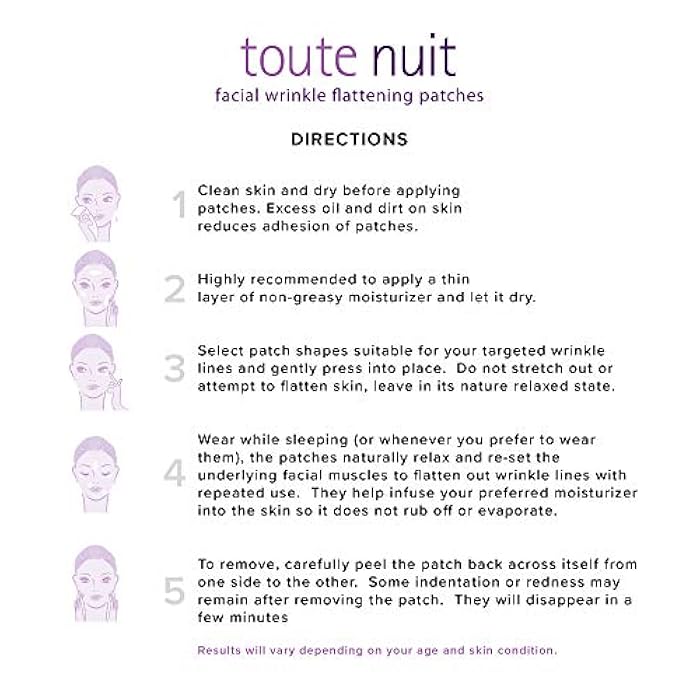 toute nuit

facial wrinkle flattening patches

DIRECTIONS

1 Clean skin and dry before applying patches. Excess oil and dirt on skin reduces adhesion of patches.

2 Highly recommended to apply a thin layer of non-greasy moisturizer and let it dry.

3 Select patch shapes suitable for your targeted wrinkle lines and gently press into place. Do not stretch out or attempt to flatten skin, leave in its nature relaxed state.

4 Wear while sleeping (or whenever you prefer to wear them), the patches naturally relax and re-set the underlying facial muscles to flatten out wrinkle lines with repeated use. They help infuse your preferred moisturizer into the skin so it does not rub off or evaporate.

5 To remove, carefully peel the patch back across itself from one side to the other. Some indentation or redness may remain after removing the patch. They will disappear in a few minutes

Results will vary depending on your age and skin condition.